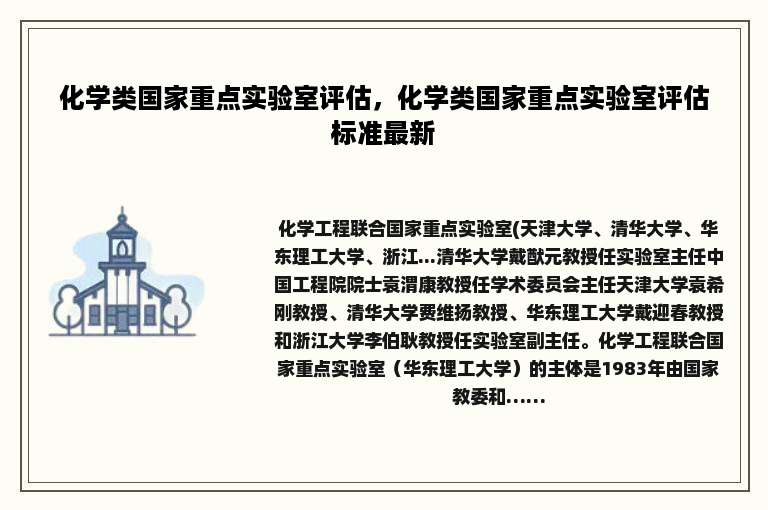 化学类国家重点实验室评估，化学类国家重点实验室评估标准最新

化学工程联合国家重点实验室(天津大学、清华大学、华东理工大学、浙江...清华大学戴猷元教授任实验室主任中国工程院院士袁渭康教授任学术委员会主任天津大学袁希刚教授、清华大学费维扬教授、华东理工大学戴迎春教授和浙江大学李伯耿教授任实验室副主任。化学工程联合国家重点实验室（华东理工大学）的主体是1983年由国家教委和......